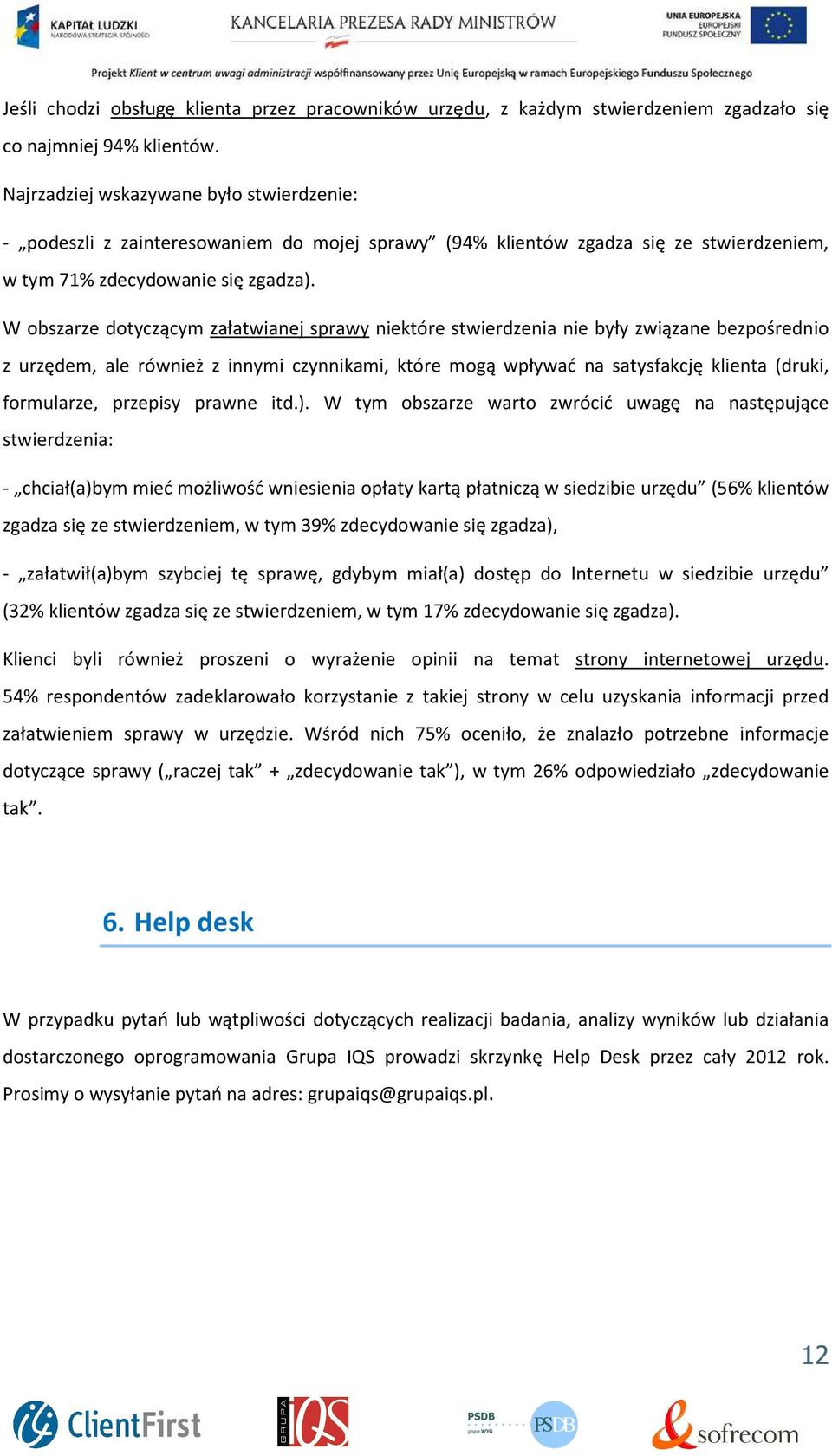 KAPITAŁ LUDZKI
NARODOWA STRATEGIA SPÓJNOŚCI

KANCELARIA PREZESA RADY MINISTRÓW

UNIA EUROPEJSKA
EUROPEJSKI
FUNDUSZ SPOŁECZNY

Projekt Klient w centrum uwagi administracji współfinansowany przez Unię Europejską w ramach Europejskiego Funduszu Społecznego

Jeśli chodzi obsługę klienta przez pracowników urzędu, z każdym stwierdzeniem zgadzało się co najmniej 94% klientów.

Najrzadziej wskazywane było stwierdzenie:

- „podeszli z zainteresowaniem do mojej sprawy” (94% klientów zgadza się ze stwierdzeniem, w tym 71% zdecydowanie się zgadza).

W obszarze dotyczącym załatwianej sprawy niektóre stwierdzenia nie były związane bezpośrednio z urzędem, ale również z innymi czynnikami, które mogą wpływać na satysfakcję klienta (druki, formularze, przepisy prawne itd.). W tym obszarze warto zwrócić uwagę na następujące stwierdzenia:

- „chciał(a)bym mieć możliwość wniesienia opłaty kartą płatniczą w siedzibie urzędu” (56% klientów zgadza się ze stwierdzeniem, w tym 39% zdecydowanie się zgadza),

- „załatwił(a)bym szybciej tę sprawę, gdybym miał(a) dostęp do Internetu w siedzibie urzędu” (32% klientów zgadza się ze stwierdzeniem, w tym 17% zdecydowanie się zgadza).

Klienci byli również proszeni o wyrażenie opinii na temat strony internetowej urzędu. 54% respondentów zadeklarowało korzystanie z takiej strony w celu uzyskania informacji przed załatwieniem sprawy w urzędzie. Wśród nich 75% oceniło, że znalazło potrzebne informacje dotyczące sprawy („raczej tak” + „zdecydowanie tak”), w tym 26% odpowiedziało „zdecydowanie tak”.

6. Help desk

W przypadku pytań lub wątpliwości dotyczących realizacji badania, analizy wyników lub działania dostarczonego oprogramowania Grupa IQS prowadzi skrzynkę Help Desk przez cały 2012 rok. Prosimy o wysyłanie pytań na adres: grupaiqs@grupaiqs.pl.

12

ClientFirst

GRUPA IQS

PSDB grupa WYG

PSDB

sofrecom